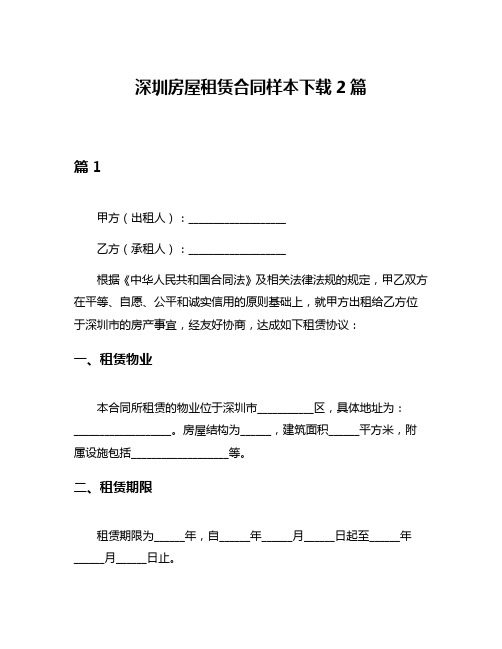 深圳房屋租赁合同样本下载 2 篇

篇 1

甲方（出租人）：__________________

乙方（承租人）：__________________

根据《中华人民共和国合同法》及相关法律法规的规定，甲乙双方在平等、自愿、公平和诚实信用的原则基础上，就甲方出租给乙方位于深圳市的房产事宜，经友好协商，达成如下租赁协议：

一、租赁物业

本合同所租赁的物业位于深圳市__________区，具体地址为：__________________。房屋结构为______，建筑面积______平方米，附属设施包括__________________等。

二、租赁期限

租赁期限为______年，自______年______月______日起至______年______月______日止。